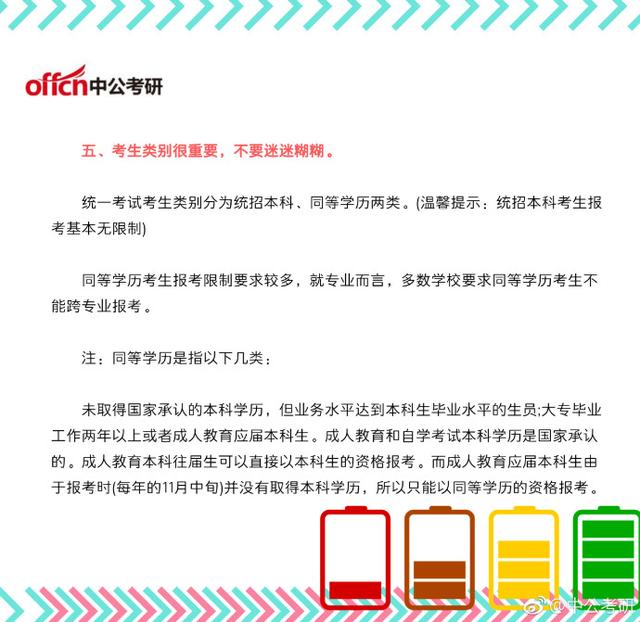 offcn中公考研

五、考生类别很重要，不要迷迷糊糊。

统一考试考生类别分为统招本科、同等学历两类。(温馨提示：统招本科考生报考基本无限制)

同等学历考生报考限制要求较多，就专业而言，多数学校要求同等学历考生不能跨专业报考。

注：同等学历是指以下几类：

未取得国家承认的本科学历，但业务水平达到本科生毕业水平的生员;大专毕业工作两年以上或者成人教育应届本科生。成人教育和自学考试本科学历是国家承认的。成人教育本科往届生可以直接以本科生的资格报考。而成人教育应届本科生由于报考时(每年的11月中旬)并没有取得本科学历，所以只能以同等学历的资格报考。

@中公考研